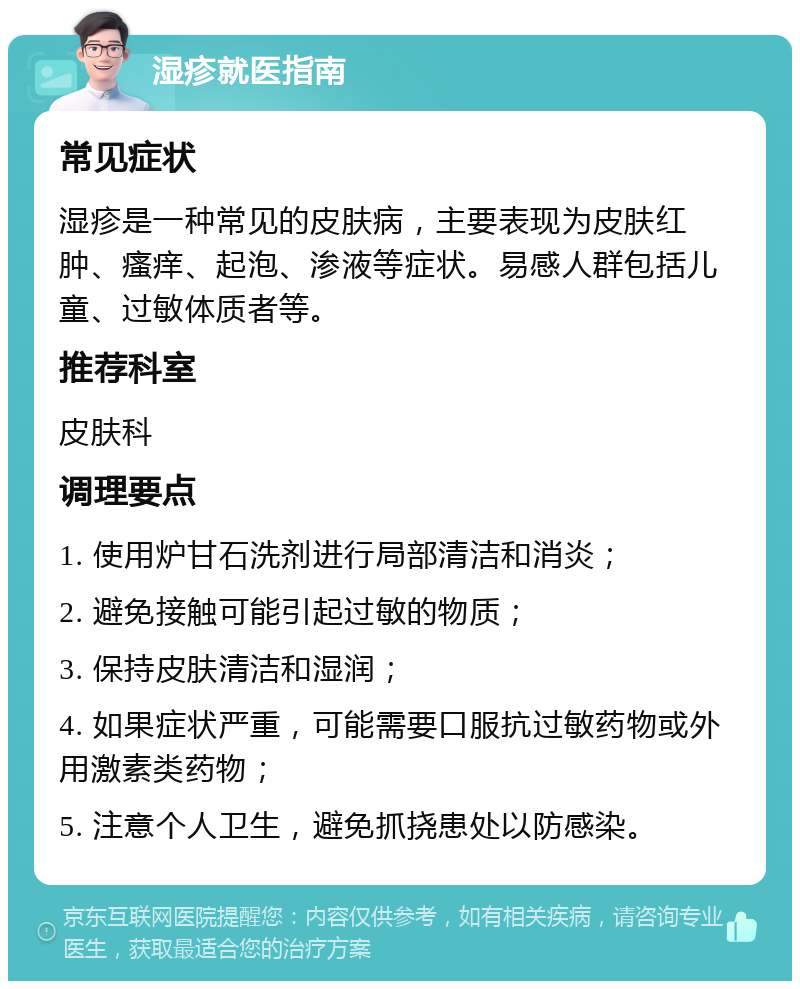 湿疹就医指南

常见症状

湿疹是一种常见的皮肤病，主要表现为皮肤红肿、瘙痒、起泡、渗液等症状。易感人群包括儿童、过敏体质者等。

推荐科室

皮肤科

调理要点

1. 使用炉甘石洗剂进行局部清洁和消炎；

2. 避免接触可能引起过敏的物质；

3. 保持皮肤清洁和湿润；

4. 如果症状严重，可能需要口服抗过敏药物或外用激素类药物；

5. 注意个人卫生，避免抓挠患处以防感染。

京东互联网医院提醒您：内容仅供参考，如有相关疾病，请咨询专业医生，获取最适合您的治疗方案